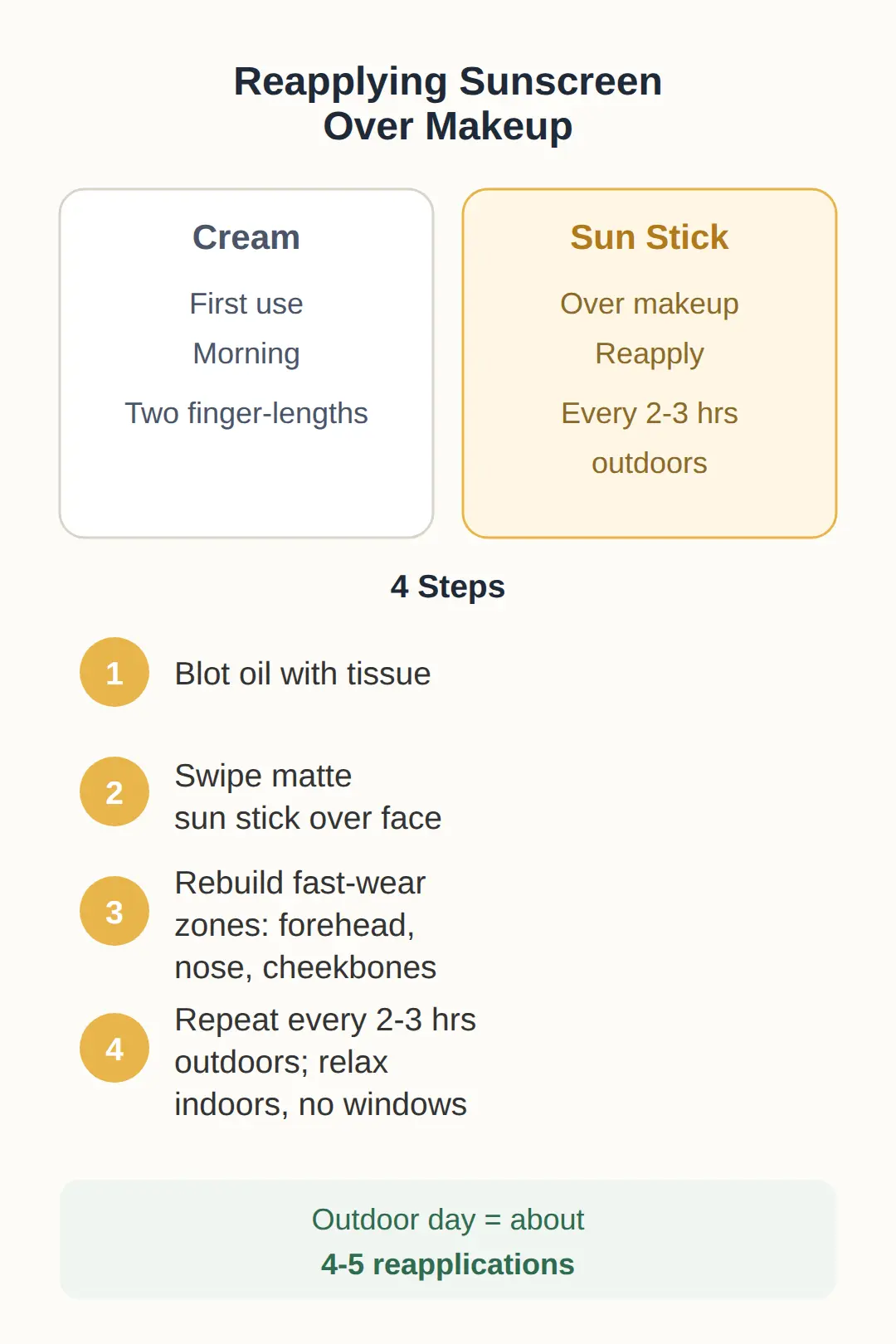 Reapplying Sunscreen
Over Makeup

Cream

First use

Morning

Two finger-lengths

Sun Stick

Over makeup

Reapply

Every 2-3 hrs

outdoors

4 Steps

1 Blot oil with tissue

2 Swipe matte sun stick over face

3 Rebuild fast-wear zones: forehead, nose, cheekbones

4 Repeat every 2-3 hrs outdoors; relax indoors, no windows

Outdoor day = about
4-5 reapplications